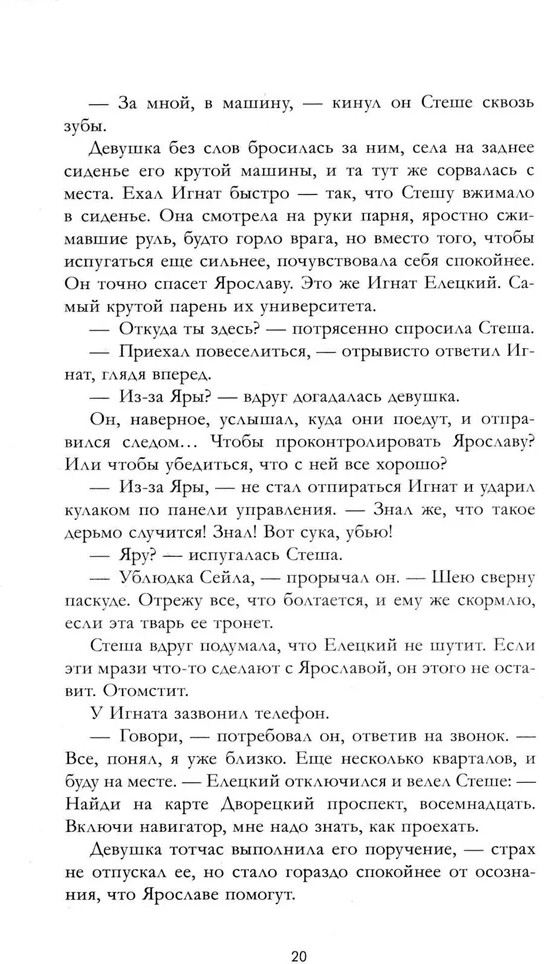 — За мной, в машину, — кинул он Стеше сквозь зубы.

Девушка без слов бросилась за ним, села на заднее сиденье его крутой машины, и та тут же сорвалась с места. Ехал Игнат быстро — так, что Стешу вжимало в сиденье. Она смотрела на руки парня, яростно сжимавшие руль, будто горло врага, но вместо того, чтобы испугаться еще сильнее, почувствовала себя спокойнее. Он точно спасет Ярославу. Это же Игнат Елецкий. Самый крутой парень их университета.

— Откуда ты здесь? — потрясенно спросила Стеша.

— Приехал повеселиться, — отрывисто ответил Игнат, глядя вперед.

— Из-за Яры? — вдруг догадалась девушка.

Он, наверное, услышал, куда они поедут, и отправился следом… Чтобы проконтролировать Ярославу? Или чтобы убедиться, что с ней все хорошо?

— Из-за Яры, — не стал отпираться Игнат и ударил кулаком по панели управления. — Знал же, что такое дерьмо случится! Знал! Вот сука, убью!

— Яру? — испугалась Стеша.

— Ублюдка Сейла, — прорычал он. — Шею сверну паскуде. Отрежу все, что болтается, и ему же скормлю, если эта тварь ее тронет.

Стеша вдруг подумала, что Елецкий не шутит. Если эти мрази что-то сделают с Ярославой, он этого не оставит. Отомстит.

У Игната зазвонил телефон.

— Говори, — потребовал он, ответив на звонок. — Все, понял, я уже близко. Еще несколько кварталов, и буду на месте. — Елецкий отключился и велел Стеше: — Найди на карте Дворецкий проспект, восемнадцать. Включи навигатор, мне надо знать, как проехать.

Девушка тотчас выполнила его поручение, — страх не отпускал ее, но стало гораздо спокойнее от осознания, что Ярославе помогут.

20